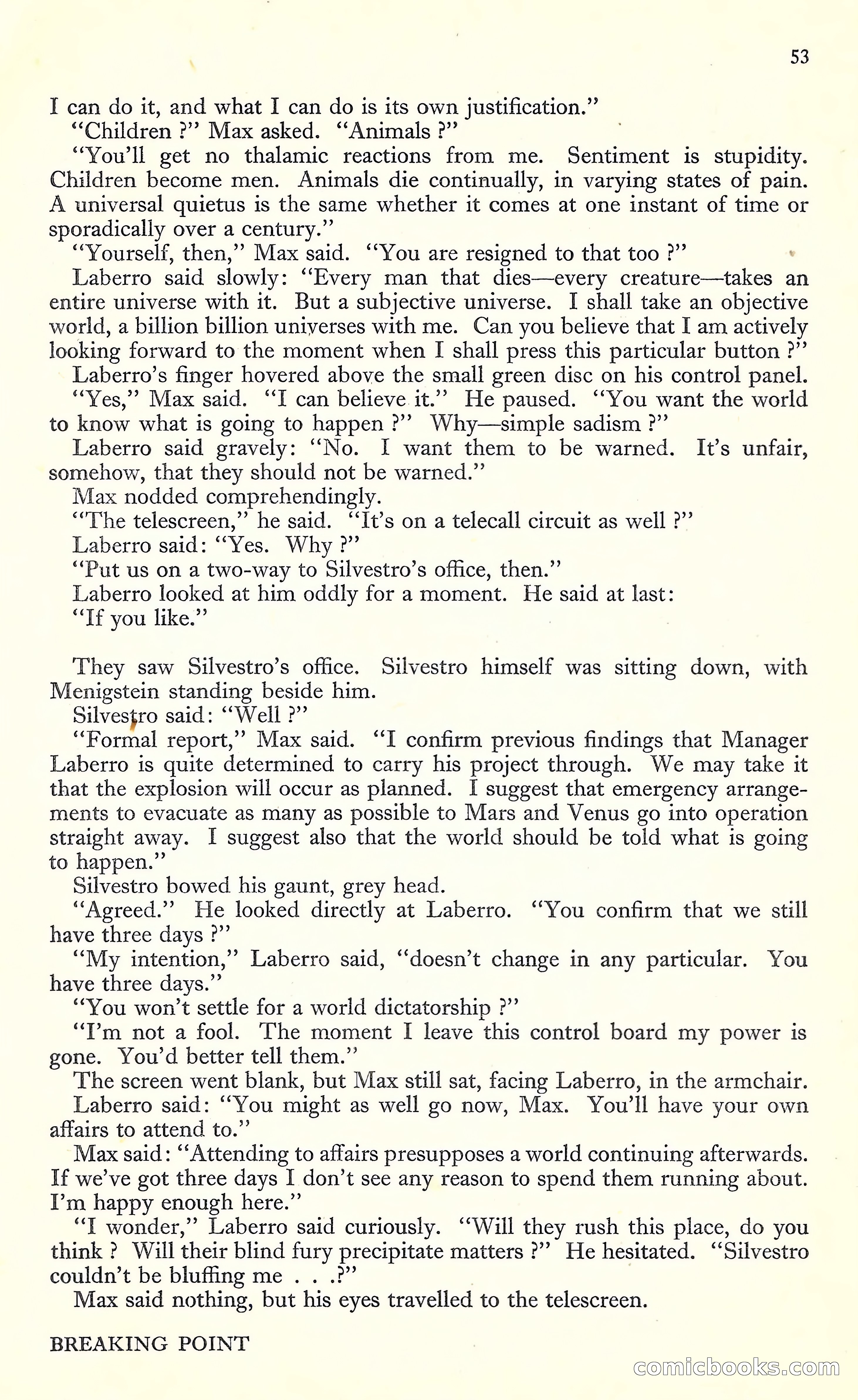 53

I can do it, and what I can do is its own justification."

"Children ?" Max asked. "Animals ?"

"You'll get no thalamic reactions from me. Sentiment is stupidity. Children become men. Animals die continually, in varying states of pain. A universal quietus is the same whether it comes at one instant of time or sporadically over a century."

"Yourself, then," Max said. "You are resigned to that too ?"

Laberro said slowly: "Every man that dies—every creature—takes an entire universe with it. But a subjective universe. I shall take an objective world, a billion billion universes with me. Can you believe that I am actively looking forward to the moment when I shall press this particular button ?"

Laberro's finger hovered above the small green disc on his control panel.

"Yes," Max said. "I can believe it." He paused. "You want the world to know what is going to happen ?" Why—simple sadism ?"

Laberro said gravely: "No. I want them to be warned. It's unfair, somehow, that they should not be warned."

Max nodded comprehendingly.

"The telescreen," he said. "It's on a telecall circuit as well ?"

Laberro said: "Yes. Why ?"

"Put us on a two-way to Silvestro's office, then."

Laberro looked at him oddly for a moment. He said at last:

"If you like."

They saw Silvestro's office. Silvestro himself was sitting down, with Menigstein standing beside him.

Silvestro said: "Well ?"

"Formal report," Max said. "I confirm previous findings that Manager Laberro is quite determined to carry his project through. We may take it that the explosion will occur as planned. I suggest that emergency arrangements to evacuate as many as possible to Mars and Venus go into operation straight away. I suggest also that the world should be told what is going to happen."

Silvestro bowed his gaunt, grey head.

"Agreed." He looked directly at Laberro. "You confirm that we still have three days ?"

"My intention," Laberro said, "doesn't change in any particular. You have three days."

"You won't settle for a world dictatorship ?"

"I'm not a fool. The moment I leave this control board my power is gone. You'd better tell them."

The screen went blank, but Max still sat, facing Laberro, in the armchair.

Laberro said: "You might as well go now, Max. You'll have your own affairs to attend to."

Max said: "Attending to affairs presupposes a world continuing afterwards. If we've got three days I don't see any reason to spend them running about. I'm happy enough here."

"I wonder," Laberro said curiously. "Will they rush this place, do you think ? Will their blind fury precipitate matters ?" He hesitated. "Silvestro couldn't be bluffing me . . .?"

Max said nothing, but his eyes travelled to the telescreen.

BREAKING POINT

comicbooks.com